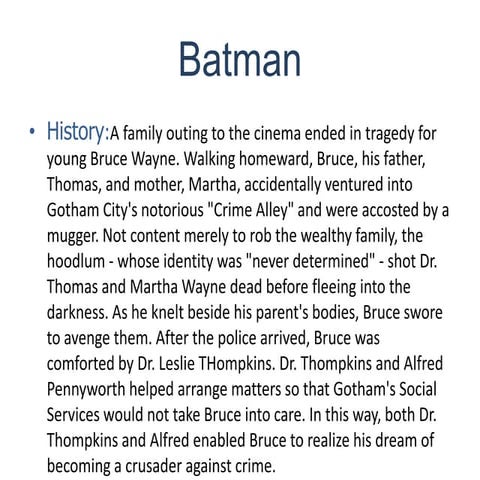 Batman

• History:A family outing to the cinema ended in tragedy for young Bruce Wayne. Walking homeward, Bruce, his father, Thomas, and mother, Martha, accidentally ventured into Gotham City's notorious "Crime Alley" and were accosted by a mugger. Not content merely to rob the wealthy family, the hoodlum - whose identity was "never determined" - shot Dr. Thomas and Martha Wayne dead before fleeing into the darkness. As he knelt beside his parent's bodies, Bruce swore to avenge them. After the police arrived, Bruce was comforted by Dr. Leslie THompkins. Dr. Thompkins and Alfred Pennyworth helped arrange matters so that Gotham's Social Services would not take Bruce into care. In this way, both Dr. Thompkins and Alfred enabled Bruce to realize his dream of becoming a crusader against crime.